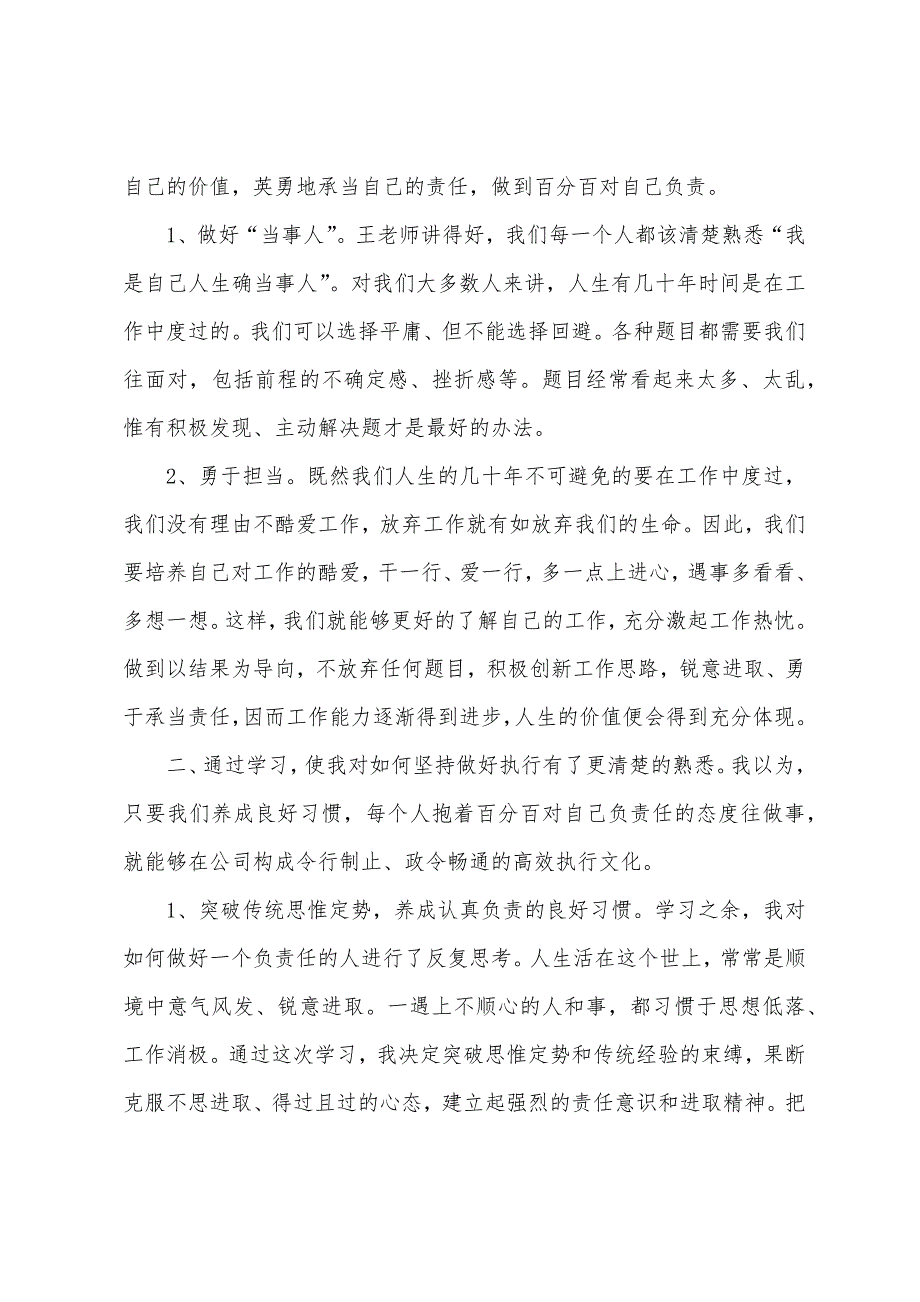 自己的价值，英勇地承当自己的责任，做到百分百对自己负责。

1、做好“当事人”。王老师讲得好，我们每一个人都该清楚熟悉“我是自己人生确当事人”。对我们大多数人来讲，人生有几十年时间是在工作中度过的。我们可以选择平庸、但不能选择回避。各种题目都需要我们往面对，包括前程的不确定感、挫折感等。题目经常看起来太多、太乱，惟有积极发现、主动解决题才是最好的办法。

2、勇于担当。既然我们人生的几十年不可避免的要在工作中度过，我们没有理由不酷爱工作，放弃工作就有如放弃我们的生命。因此，我们要培养自己对工作的酷爱，干一行、爱一行，多一点上进心，遇事多看看、多想一想。这样，我们就能够更好的了解自己的工作，充分激起工作热忱。做到以结果为导向，不放弃任何题目，积极创新工作思路，锐意进取、勇于承当责任，因而工作能力逐渐得到进步，人生的价值便会得到充分体现。

二、通过学习，使我对如何坚持做好执行有了更清楚的熟悉。我以为，只要我们养成良好习惯，每个人抱着百分百对自己负责任的态度往做事，就能够在公司构成令行制止、政令畅通的高效执行文化。

1、突破传统思惟定势，养成认真负责的良好习惯。学习之余，我对如何做好一个负责任的人进行了反复思考。人生活在这个世上，常常是顺境中意气风发、锐意进取。一遇上不顺心的人和事，都习惯于思想低落、工作消极。通过这次学习，我决定突破思惟定势和传统经验的束缚，果断克服不思进取、得过且过的心态，建立起强烈的责任意识和进取精神。把